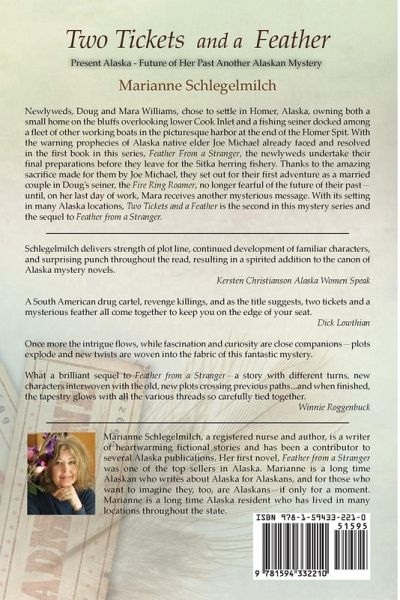 Two Tickets and a Feather

Present Alaska - Future of Her Past Another Alaskan Mystery

Marianne Schlegelmilch

Newlyweds, Doug and Mara Williams, chose to settle in Homer, Alaska, owning both a small home on the bluffs overlooking lower Cook Inlet and a fishing seiner docked among a fleet of other working boats in the picturesque harbor at the end of the Homer Spit. With the warning prophecies of Alaska native elder Joe Michael already faced and resolved in the first book in this series, Feather From a Stranger, the newlyweds undertake their final preparations before they leave for the Sitka herring fishery. Thanks to the amazing sacrifice made for them by Joe Michael, they set out for their first adventure as a married couple in Doug's seiner, the Fire Ring Roamer, no longer fearful of the future of their past—until, on her last day of work, Mara receives another mysterious message. With its setting in many Alaska locations, Two Tickets and a Feather is the second in this mystery series and the sequel to Feather from a Stranger.

Schlegelmilch delivers strength of plot line, continued development of familiar characters, and surprising punch throughout the read, resulting in a spirited addition to the canon of Alaska mystery novels.

Kersten Christianson Alaska Women Speak

A South American drug cartel, revenge killings, and as the title suggests, two tickets and a mysterious feather all come together to keep you on the edge of your seat.

Dick Lowthian

Once more the intrigue flows, while fascination and curiosity are close companions—plots explode and new twists are woven into the fabric of this fantastic mystery.

What a brilliant sequel to Feather from a Stranger—a story with different turns, new characters interwoven with the old, new plots crossing previous paths...and when finished, the tapestry glows with all the various threads so carefully tied together.

Winnie Roggenbuck

Marianne Schlegelmilch, a registered nurse and author, is a writer of heartwarming fictional stories and has been a contributor to several Alaska publications. Her first novel, Feather from a Stranger was one of the top sellers in Alaska. Marianne is a long time Alaskan who writes about Alaska for Alaskans, and for those who want to imagine they, too, are Alaskans—if only for a moment. Marianne is a long time Alaska resident who has lived in many locations throughout the state.

ISBN 978-1-59433-221-0

51595

9 781594 332210